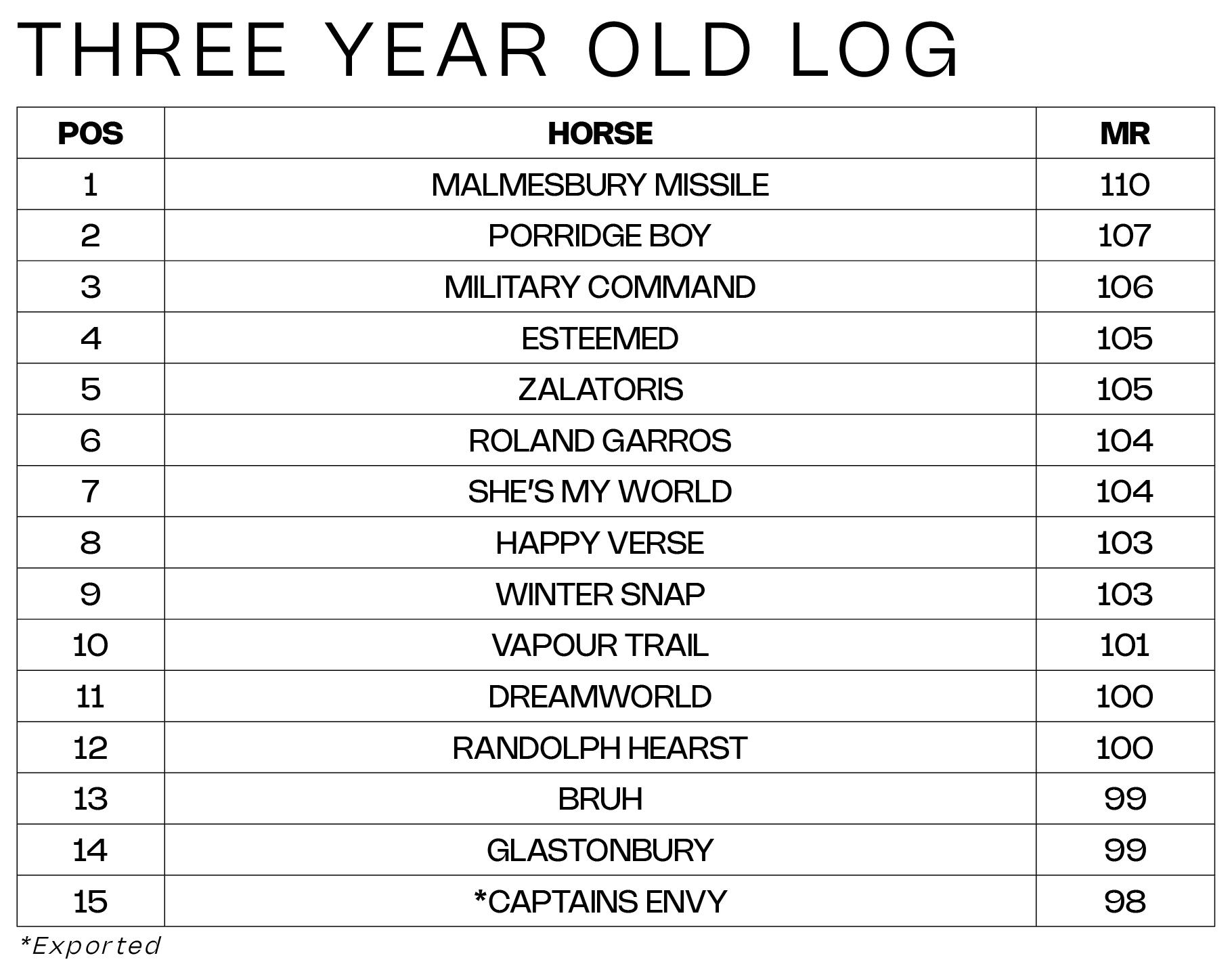 THREE YEAR OLD LOG

| POS | HORSE | MR |
|---|---|---|
| 1 | MALMESBURY MISSILE | 110 |
| 2 | PORRIDGE BOY | 107 |
| 3 | MILITARY COMMAND | 106 |
| 4 | ESTEEMED | 105 |
| 5 | ZALATORIS | 105 |
| 6 | ROLAND GARROS | 104 |
| 7 | SHE'S MY WORLD | 104 |
| 8 | HAPPY VERSE | 103 |
| 9 | WINTER SNAP | 103 |
| 10 | VAPOUR TRAIL | 101 |
| 11 | DREAMWORLD | 100 |
| 12 | RANDOLPH HEARST | 100 |
| 13 | BRUH | 99 |
| 14 | GLASTONBURY | 99 |
| 15 | *CAPTAINS ENVY | 98 |

*Exported